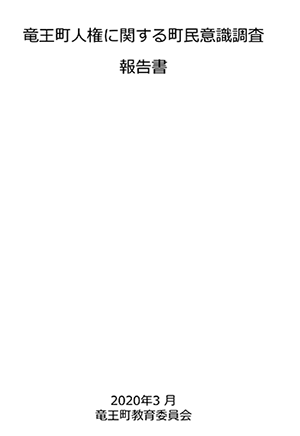 竜王町人権に関する町民意識調査

報告書

2020年3 月
竜王町教育委員会